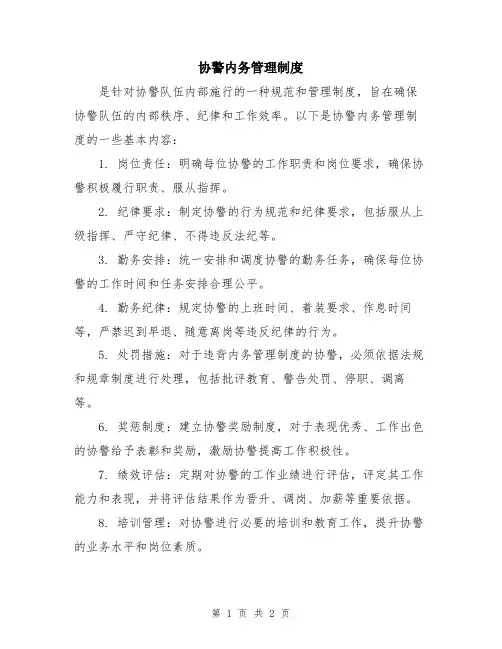 协警内务管理制度

是针对协警队伍内部施行的一种规范和管理制度，旨在确保协警队伍的内部秩序、纪律和工作效率。以下是协警内务管理制度的一些基本内容：

1. 岗位责任：明确每位协警的工作职责和岗位要求，确保协警积极履行职责、服从指挥。

2. 纪律要求：制定协警的行为规范和纪律要求，包括服从上级指挥、严守纪律、不得违反法纪等。

3. 勤务安排：统一安排和调度协警的勤务任务，确保每位协警的工作时间和任务安排合理公平。

4. 勤务纪律：规定协警的上班时间、着装要求、作息时间等，严禁迟到早退、随意离岗等违反纪律的行为。

5. 处罚措施：对于违背内务管理制度的协警，必须依据法规和规章制度进行处理，包括批评教育、警告处罚、停职、调离等。

6. 奖惩制度：建立协警奖励制度，对于表现优秀、工作出色的协警给予表彰和奖励，激励协警提高工作积极性。

7. 绩效评估：定期对协警的工作业绩进行评估，评定其工作能力和表现，并将评估结果作为晋升、调岗、加薪等重要依据。

8. 培训管理：对协警进行必要的培训和教育工作，提升协警的业务水平和岗位素质。

第 1 页 共 2 页